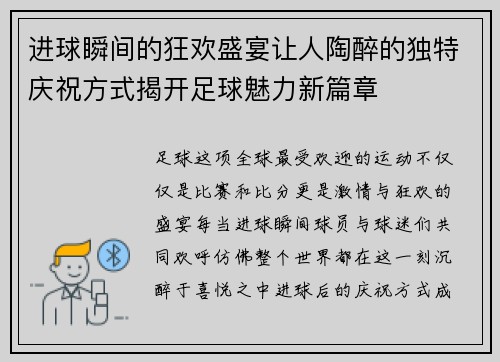 进球瞬间的狂欢盛宴让人陶醉的独特庆祝方式揭开足球魅力新篇章

足球这项全球最受欢迎的运动不仅仅是比赛和比分更是激情与狂欢的盛宴每当进球瞬间球员与球迷们共同欢呼仿佛整个世界都在这一刻沉醉于喜悦之中进球后的庆祝方式成